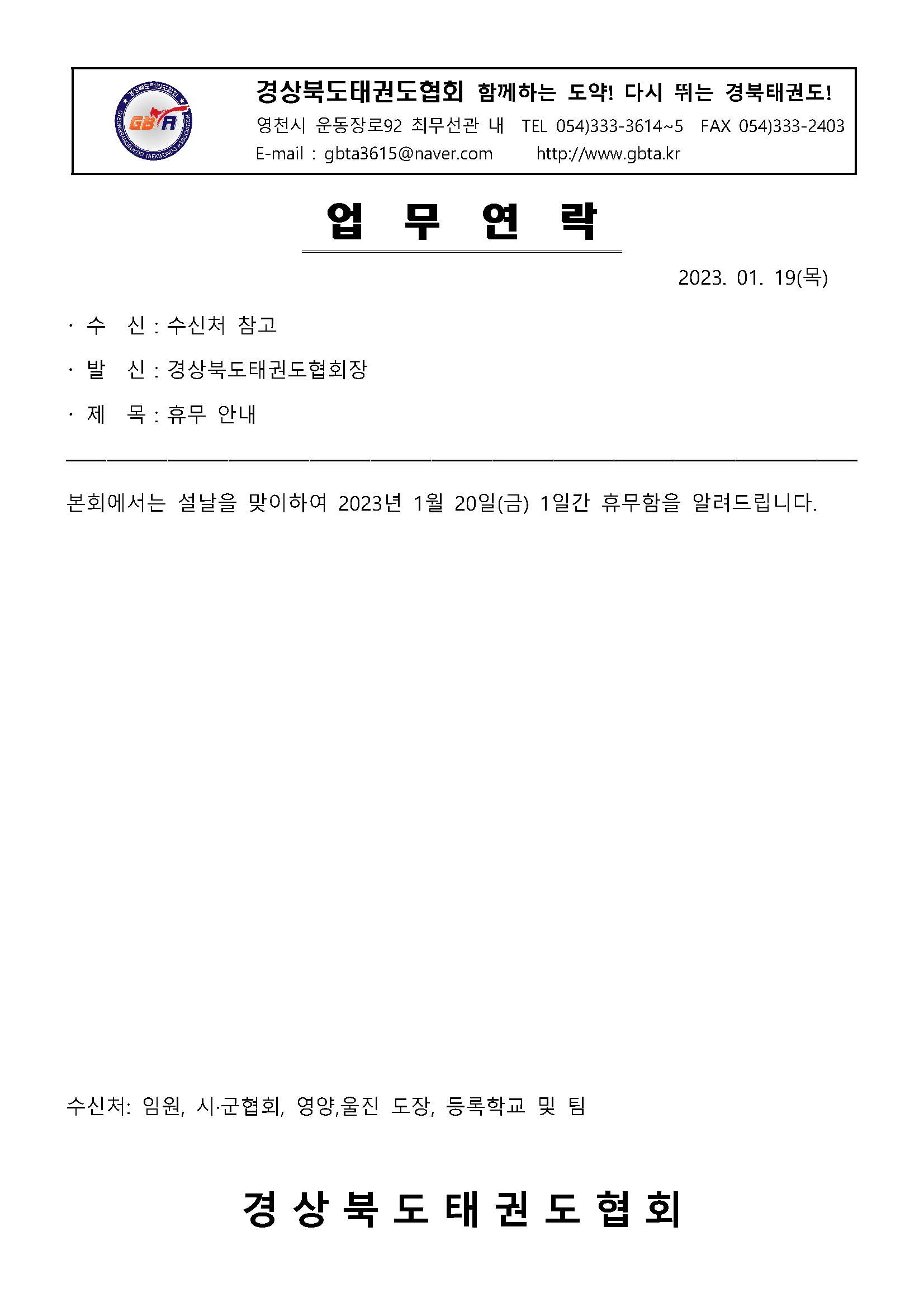 경상북도태권도협회 함께하는 도약! 다시 뛰는 경북태권도!
영천시 운동장로92 최무선관 내 TEL 054)333-3614~5 FAX 054)333-2403
E-mail : gbta3615@naver.com http://www.gbta.kr

업 무 연 락

2023. 01. 19(목)

· 수 신 : 수신처 참고

· 발 신 : 경상북도태권도협회장

· 제 목 : 휴무 안내

본회에서는 설날을 맞이하여 2023년 1월 20일(금) 1일간 휴무함을 알려드립니다.

수신처: 임원, 시·군협회, 영양,울진 도장, 등록학교 및 팀

경 상 북 도 태 권 도 협 회